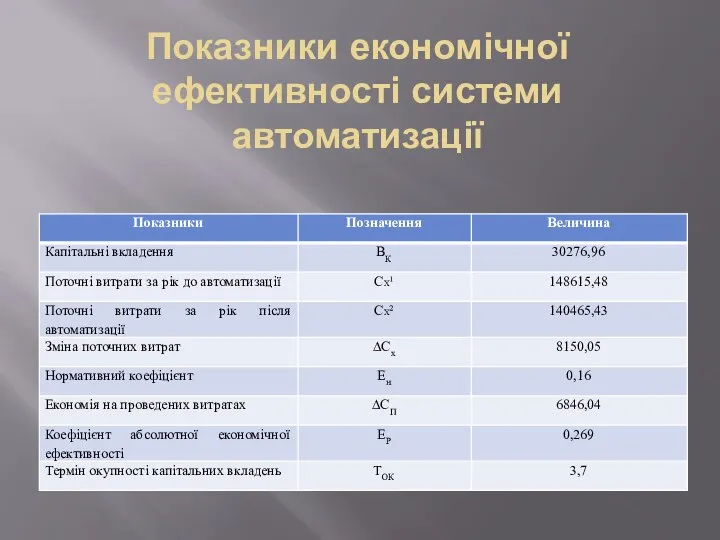 Показники економічної ефективності системи автоматизації

| Показники | Позначення | Величина |
|---|---|---|
| Капітальні вкладення | $В_К$ | 30276,96 |
| Поточні витрати за рік до автоматизації | $Сх^1$ | 148615,48 |
| Поточні витрати за рік після автоматизації | $Сх^2$ | 140465,43 |
| Зміна поточних витрат | $\Delta С_х$ | 8150,05 |
| Нормативний коефіцієнт | $Е_н$ | 0,16 |
| Економія на проведених витратах | $\Delta С_П$ | 6846,04 |
| Коефіцієнт абсолютної економічної ефективності | $Е_Р$ | 0,269 |
| Термін окупності капітальних вкладень | $Т_{ОК}$ | 3,7 |